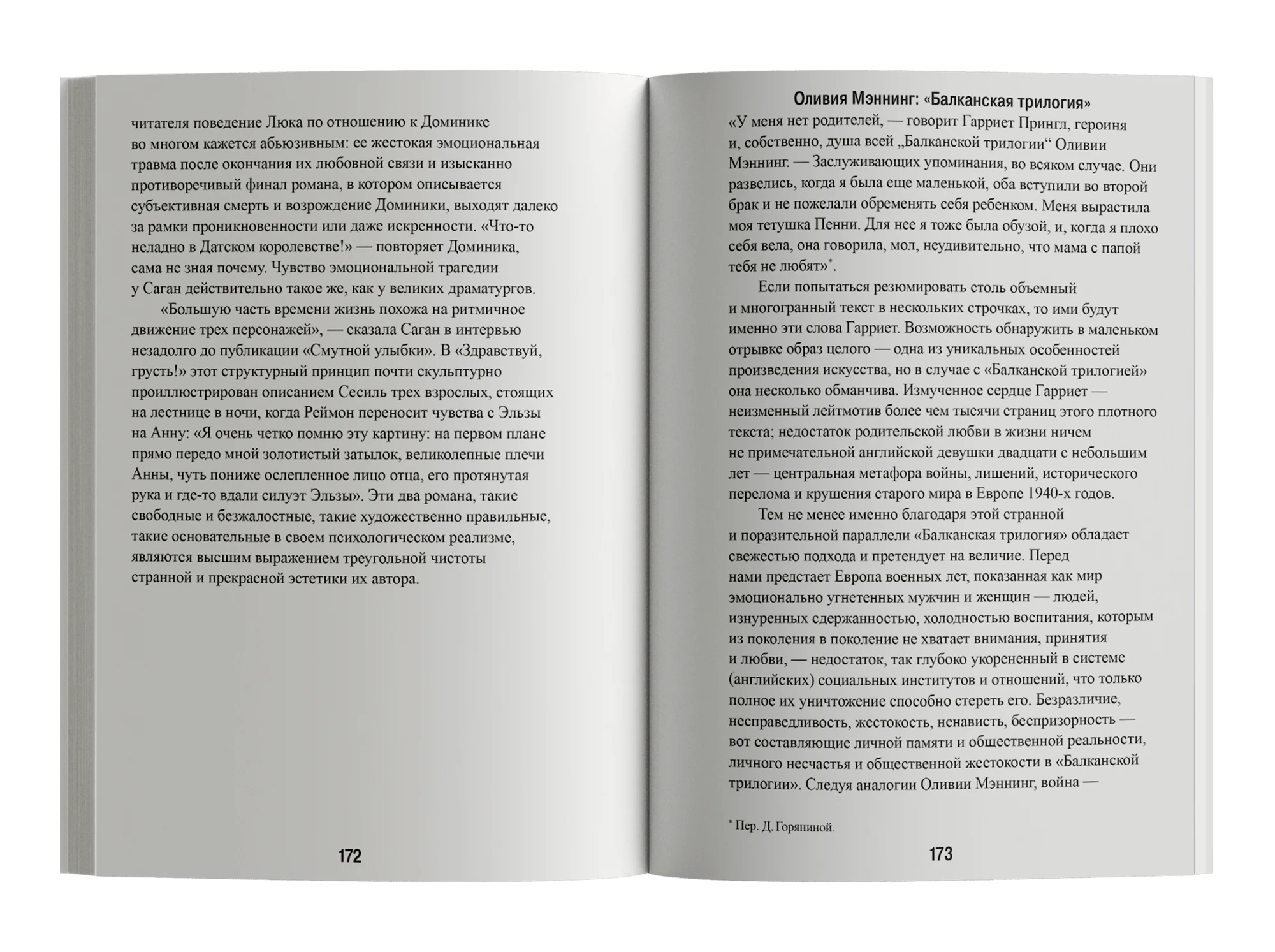 читателя поведение Люка по отношению к Доминике во многом кажется абьюзивным: ее жестокая эмоциональная травма после окончания их любовной связи и изысканно противоречивый финал романа, в котором описывается субъективная смерть и возрождение Доминики, выходят далеко за рамки проникновенности или даже искренности. «Что-то неладно в Датском королевстве!» — повторяет Доминика, сама не зная почему. Чувство эмоциональной трагедии у Саган действительно такое же, как у великих драматургов.

«Большую часть времени жизнь похожа на ритмичное движение трех персонажей», — сказала Саган в интервью незадолго до публикации «Смутной улыбки». В «Здравствуй, грусть!» этот структурный принцип почти скульптурно проиллюстрирован описанием Сесиль трех взрослых, стоящих на лестнице в ночи, когда Реймон переносит чувства с Эльзы на Анну: «Я очень четко помню эту картину: на первом плане прямо передо мной золотистый затылок, великолепные плечи Анны, чуть пониже ослепленное лицо отца, его протянутая рука и где-то вдали силуэт Эльзы». Эти два романа, такие свободные и безжалостные, такие художественно правильные, такие основательные в своем психологическом реализме, являются высшим выражением треугольной чистоты странной и прекрасной эстетики их автора.

172

Оливия Мэннинг: «Балканская трилогия»

«У меня нет родителей, — говорит Гарриет Прингл, героиня и, собственно, душа всей „Балканской трилогии“ Оливии Мэннинг. — Заслуживающих упоминания, во всяком случае. Они развелись, когда я была еще маленькой, оба вступили во второй брак и не пожелали обременять себя ребенком. Меня вырастила моя тетушка Пенни. Для нее я тоже была обузой, и, когда я плохо себя вела, она говорила, мол, неудивительно, что мама с папой тебя не любят»*.

Если попытаться резюмировать столь объемный и многогранный текст в нескольких строчках, то ими будут именно эти слова Гарриет. Возможность обнаружить в маленьком отрывке образ целого — одна из уникальных особенностей произведения искусства, но в случае с «Балканской трилогией» она несколько обманчива. Измученное сердце Гарриет — неизменный лейтмотив более чем тысячи страниц этого плотного текста; недостаток родительской любви в жизни ничем не примечательной английской девушки двадцати с небольшим лет — центральная метафора войны, лишений, исторического перелома и крушения старого мира в Европе 1940-х годов.

Тем не менее именно благодаря этой странной и поразительной параллели «Балканская трилогия» обладает свежестью подхода и претендует на величие. Перед нами предстает Европа военных лет, показанная как мир эмоционально угнетенных мужчин и женщин — людей, изнуренных сдержанностью, холодностью воспитания, которым из поколения в поколение не хватает внимания, принятия и любви, — недостаток, так глубоко укорененный в системе (английских) социальных институтов и отношений, что только полное их уничтожение способно стереть его. Безразличие, несправедливость, жестокость, ненависть, беспризорность — вот составляющие личной памяти и общественной реальности, личного несчастья и общественной жестокости в «Балканской трилогии». Следуя аналогии Оливии Мэннинг, война —

* Пер. Д. Горяниной.

173